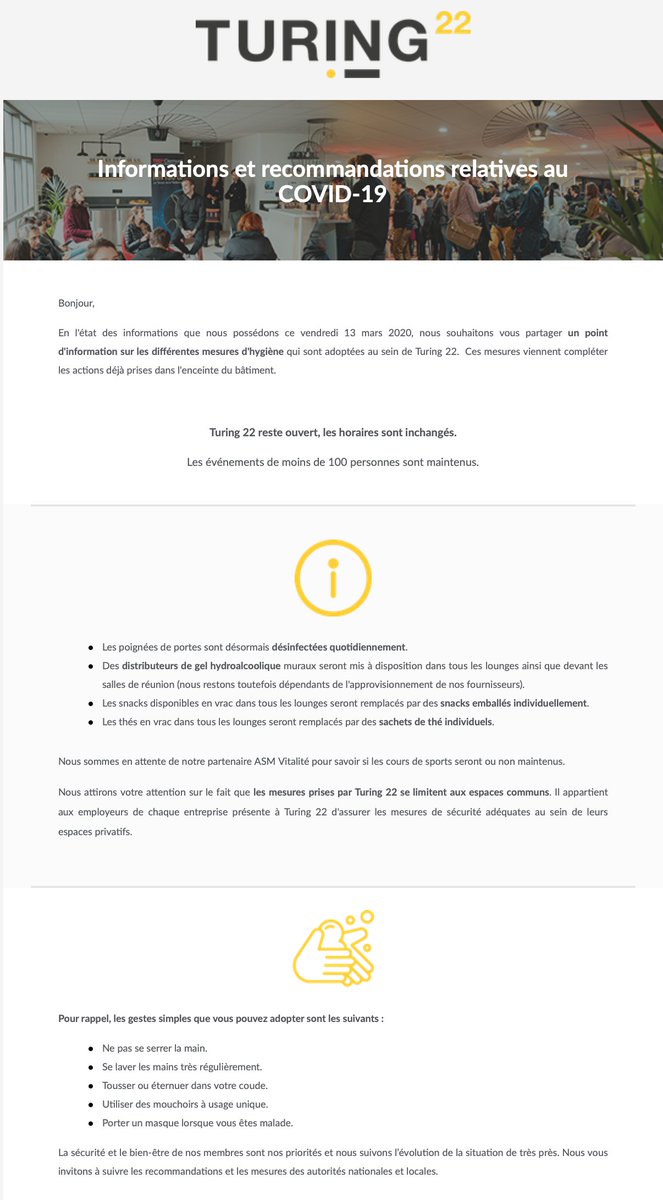 TURING 22

Informations et recommandations relatives au COVID-19

Bonjour,

En l'état des informations que nous possédons ce vendredi 13 mars 2020, nous souhaitons vous partager un point d'information sur les différentes mesures d'hygiène qui sont adoptées au sein de Turing 22. Ces mesures viennent compléter les actions déjà prises dans l'enceinte du bâtiment.

Turing 22 reste ouvert, les horaires sont inchangés.

Les événements de moins de 100 personnes sont maintenus.

- Les poignées de portes sont désormais désinfectées quotidiennement.
- Des distributeurs de gel hydroalcoolique muraux seront mis à disposition dans tous les lounges ainsi que devant les salles de réunion (nous restons toutefois dépendants de l'approvisionnement de nos fournisseurs).
- Les snacks disponibles en vrac dans tous les lounges seront remplacés par des snacks emballés individuellement.
- Les thés en vrac dans tous les lounges seront remplacés par des sachets de thé individuels.

Nous sommes en attente de notre partenaire ASM Vitalité pour savoir si les cours de sports seront ou non maintenus.

Nous attirons votre attention sur le fait que les mesures prises par Turing 22 se limitent aux espaces communs. Il appartient aux employeurs de chaque entreprise présente à Turing 22 d'assurer les mesures de sécurité adéquates au sein de leurs espaces privatifs.

Pour rappel, les gestes simples que vous pouvez adopter sont les suivants :

- Ne pas se serrer la main.
- Se laver les mains très régulièrement.
- Tousser ou éternuer dans votre coude.
- Utiliser des mouchoirs à usage unique.
- Porter un masque lorsque vous êtes malade.

La sécurité et le bien-être de nos membres sont nos priorités et nous suivons l'évolution de la situation de très près. Nous vous invitons à suivre les recommandations et les mesures des autorités nationales et locales.